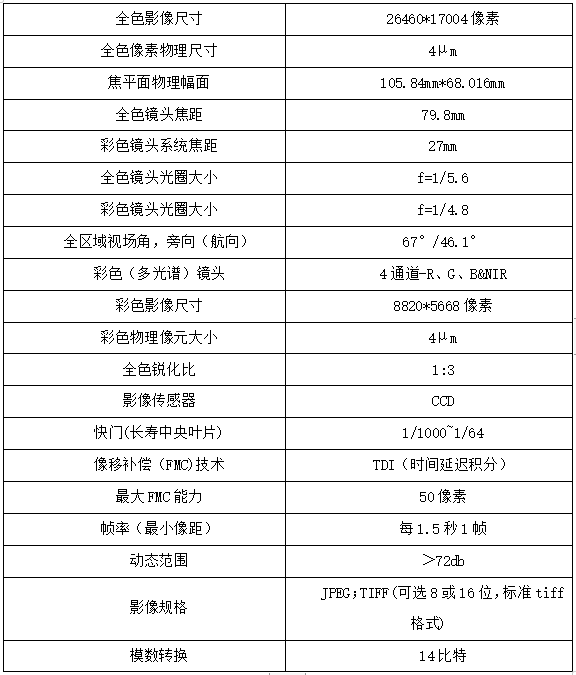 | 全色影像尺寸 | 26460*17004像素 |
|---|---|
| 全色像素物理尺寸 | 4μm |
| 焦平面物理幅面 | 105.84mm*68.016mm |
| 全色镜头焦距 | 79.8mm |
| 彩色镜头系统焦距 | 27mm |
| 全色镜头光圈大小 | f=1/5.6 |
| 彩色镜头光圈大小 | f=1/4.8 |
| 全区域视场角，旁向（航向） | 67°/46.1° |
| 彩色（多光谱）镜头 | 4通道-R、G、B&NIR |
| 彩色影像尺寸 | 8820*5668像素 |
| 彩色物理像元大小 | 4μm |
| 全色锐化比 | 1:3 |
| 影像传感器 | CCD |
| 快门(长寿中央叶片) | 1/1000~1/64 |
| 像移补偿（FMC)技术 | TDI（时间延迟积分） |
| 最大FMC能力 | 50像素 |
| 帧率（最小像距） | 每1.5秒1帧 |
| 动态范围 | ＞72db |
| 影像规格 | JPEG;TIFF(可选8或16位,标准tiff格式) |
| 模数转换 | 14比特 |